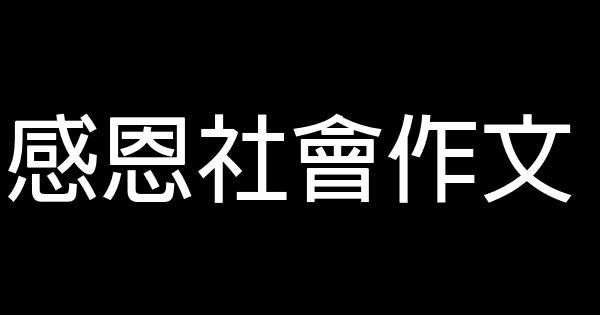 感恩社會作文